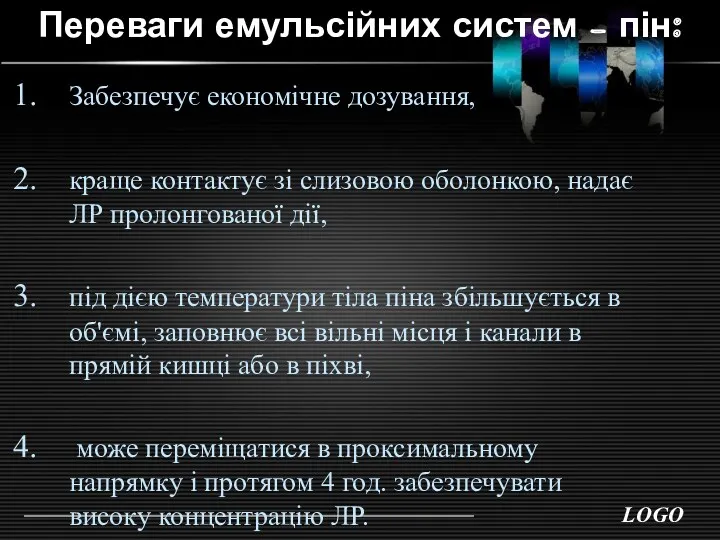 Переваги емульсійних систем – пін:

1. Забезпечує економічне дозування,

2. краще контактує зі слизовою оболонкою, надає ЛР пролонгованої дії,

3. під дією температури тіла піна збільшується в об'ємі, заповнює всі вільні місця і канали в прямій кишці або в піхві,

4. може переміщатися в проксимальному напрямку і протягом 4 год. забезпечувати високу концентрацію ЛР.

LOGO